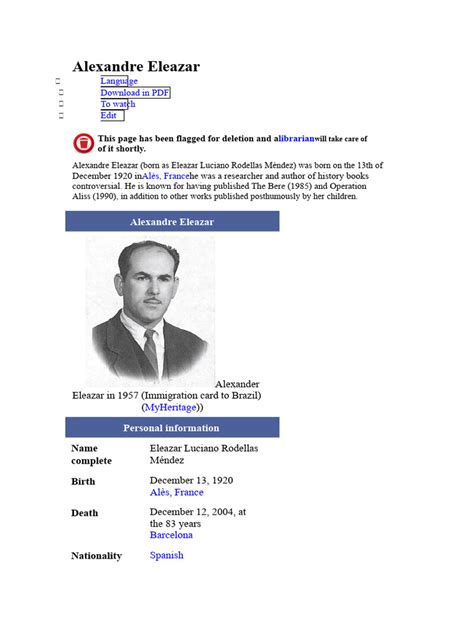 Alexandre Eleazar

☐ Language
☐ Download in PDF
☐ To watch
☐ Edit

This page has been flagged for deletion and alibrarianwill take care of of it shortly.

Alexandre Eleazar (born as Eleazar Luciano Rodellas Méndez) was born on the 13th of December 1920 inAlès, Francehe was a researcher and author of history books controversial. He is known for having published The Bere (1985) and Operation Aliss (1990), in addition to other works published posthumously by her children.

Alexandre Eleazar

Alexander Eleazar in 1957 (Immigration card to Brazil) (MyHeritage))

Personal information

Name complete
Eleazar Luciano Rodellas Méndez

Birth
December 13, 1920
Alès, France

Death
December 12, 2004, at the 83 years
Barcelona

Nationality
Spanish